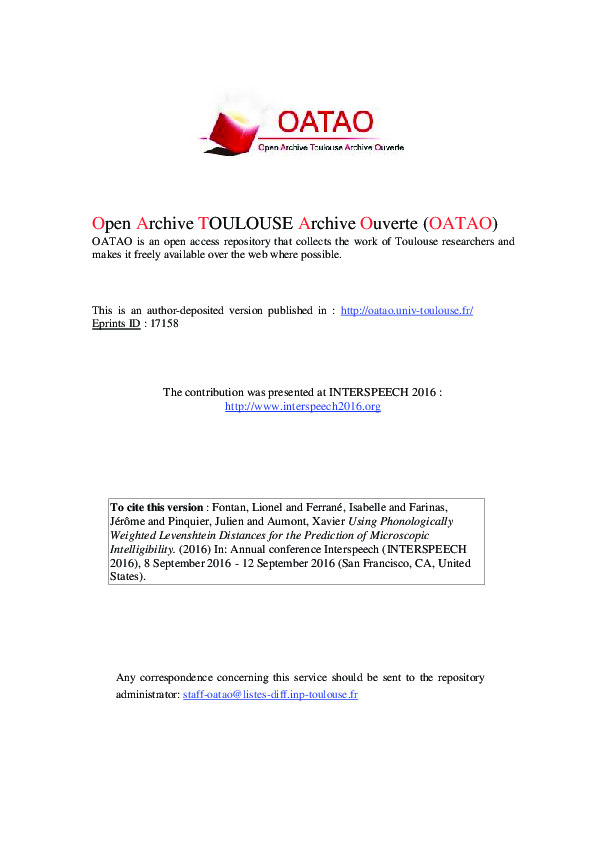 OATAO
Open Archive Toulouse Archive Ouverte

Open Archive TOULOUSE Archive Ouverte (OATAO)
OATAO is an open access repository that collects the work of Toulouse researchers and makes it freely available over the web where possible.

This is an author-deposited version published in : http://oatao.univ-toulouse.fr/
Eprints ID : 17158

The contribution was presented at INTERSPEECH 2016 :
http://www.interspeech2016.org

To cite this version : Fontan, Lionel and Ferrané, Isabelle and Farinas, Jérôme and Pinquier, Julien and Aumont, Xavier Using Phonologically Weighted Levenshtein Distances for the Prediction of Microscopic Intelligibility. (2016) In: Annual conference Interspeech (INTERSPEECH 2016), 8 September 2016 - 12 September 2016 (San Francisco, CA, United States).

Any correspondence concerning this service should be sent to the repository administrator: staff-oatao@listes-diff.inp-toulouse.fr